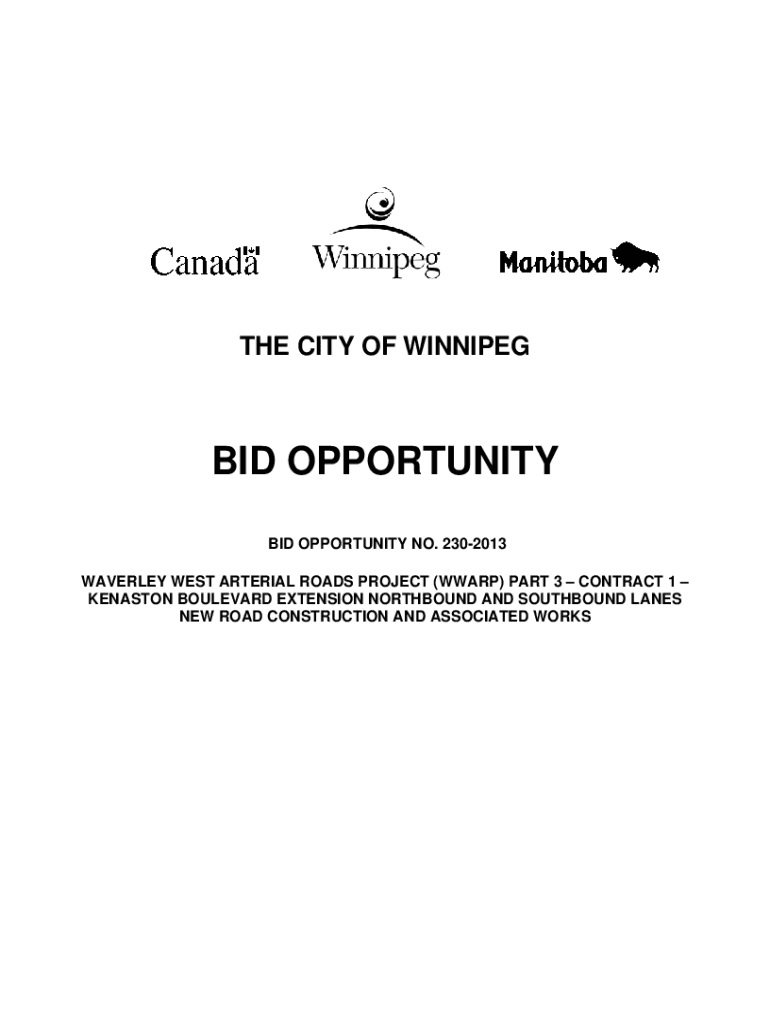 Canada

Winnipeg

Manitoba

THE CITY OF WINNIPEG

BID OPPORTUNITY

BID OPPORTUNITY NO. 230-2013

WAVERLEY WEST ARTERIAL ROADS PROJECT (WWARP) PART 3 – CONTRACT 1 – KENASTON BOULEVARD EXTENSION NORTHBOUND AND SOUTHBOUND LANES NEW ROAD CONSTRUCTION AND ASSOCIATED WORKS